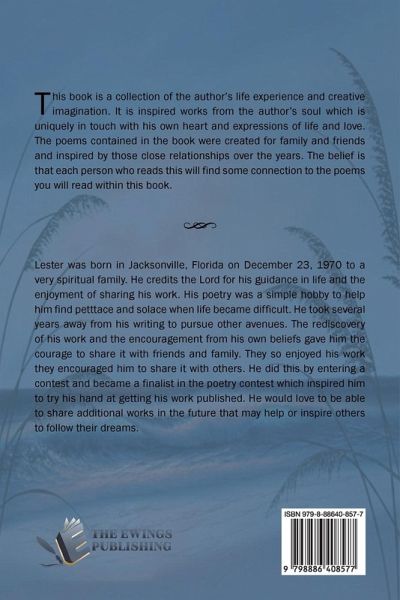 This book is a collection of the author's life experience and creative imagination. It is inspired works from the author's soul which is uniquely in touch with his own heart and expressions of life and love. The poems contained in the book were created for family and friends and inspired by those close relationships over the years. The belief is that each person who reads this will find some connection to the poems you will read within this book.

Lester was born in Jacksonville, Florida on December 23, 1970 to a very spiritual family. He credits the Lord for his guidance in life and the enjoyment of sharing his work. His poetry was a simple hobby to help him find petttace and solace when life became difficult. He took several years away from his writing to pursue other avenues. The rediscovery of his work and the encouragement from his own beliefs gave him the courage to share it with friends and family. They so enjoyed his work they encouraged him to share it with others. He did this by entering a contest and became a finalist in the poetry contest which inspired him to try his hand at getting his work published. He would love to be able to share additional works in the future that may help or inspire others to follow their dreams.

THE EWINGS PUBLISHING

ISBN 979-8-88640-857-7

9 798886 408577